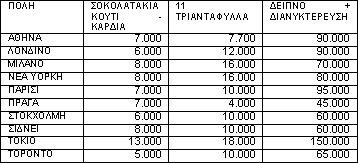 | ΠΟΛΗ | ΣΟΚΟΛΑΤΑΚΙΑ ΚΟΥΤΙ - ΚΑΡΔΙΑ | 11 ΤΡΙΑΝΤΑΦΥΛΛΑ | ΔΕΙΠΝΟ + ΔΙΑΝΥΚΤΕΡΕΥΣΗ |
|---|---|---|---|
| ΑΘΗΝΑ | 7.000 | 7.700 | 90.000 |
| ΛΟΝΔΙΝΟ | 6.000 | 12.000 | 90.000 |
| ΜΙΛΑΝΟ | 8.000 | 16.000 | 70.000 |
| ΝΕΑ ΥΟΡΚΗ | 8.000 | 16.000 | 80.000 |
| ΠΑΡΙΣΙ | 7.000 | 10.000 | 95.000 |
| ΠΡΑΓΑ | 7.000 | 4.000 | 45.000 |
| ΣΤΟΚΧΟΛΜΗ | 6.000 | 10.000 | 60.000 |
| ΣΙΔΝΕΙ | 8.000 | 10.000 | 60.000 |
| ΤΟΚΙΟ | 13.000 | 18.000 | 150.000 |
| ΤΟΡΟΝΤΟ | 5.000 | 10.000 | 65.000 |